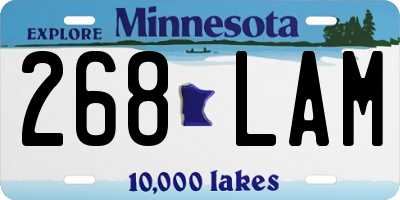 EXPLORE Minnesota

268 LAM

10,000 lakes